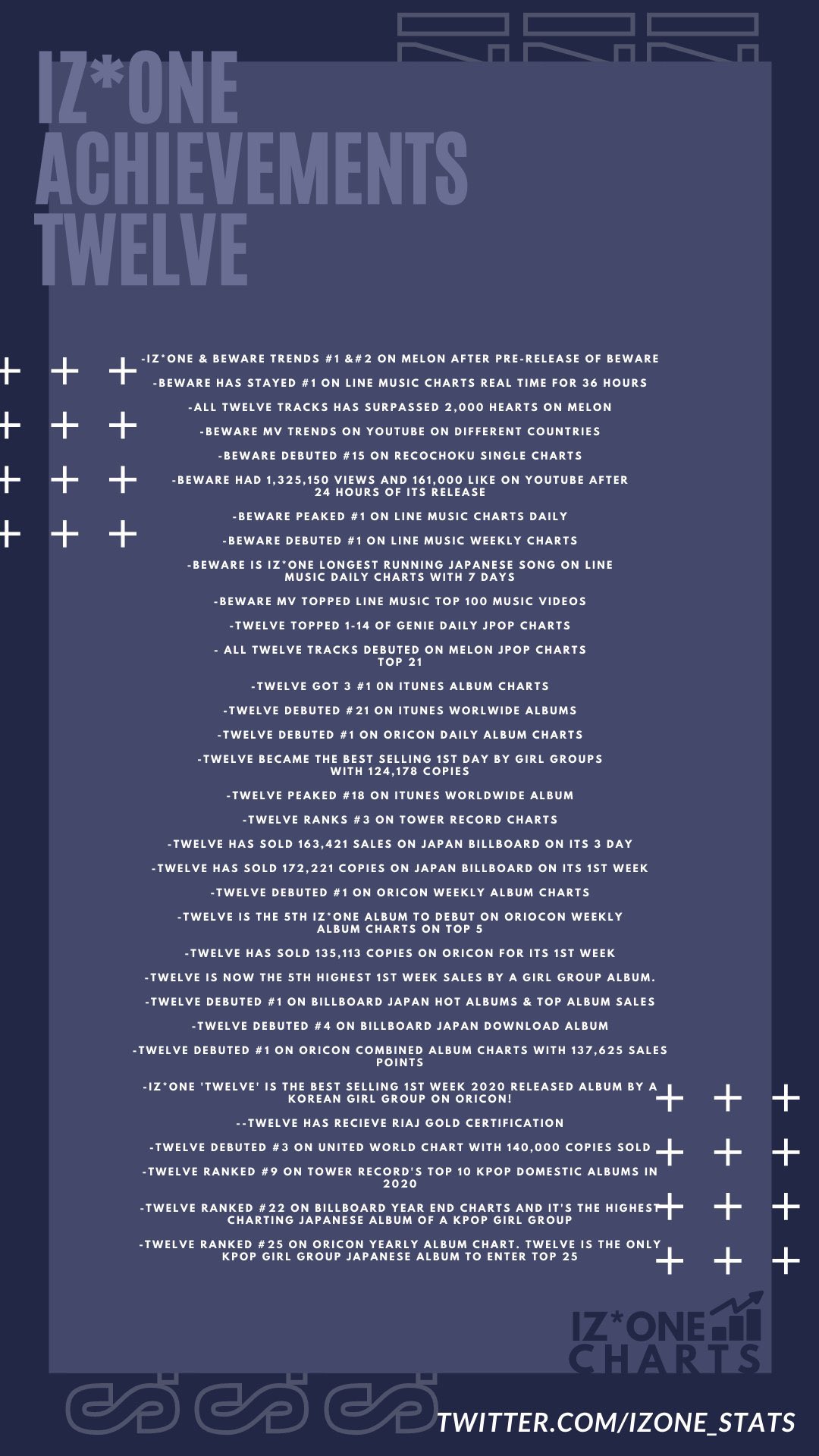 IZ*ONE ACHIEVEMENTS TWELVE

-IZ*ONE & BEWARE TRENDS #1 &#2 ON MELON AFTER PRE-RELEASE OF BEWARE

-BEWARE HAS STAYED #1 ON LINE MUSIC CHARTS REAL TIME FOR 36 HOURS

-ALL TWELVE TRACKS HAS SURPASSED 2,000 HEARTS ON MELON

-BEWARE MV TRENDS ON YOUTUBE ON DIFFERENT COUNTRIES

-BEWARE DEBUTED #15 ON RECOCHOKU SINGLE CHARTS

-BEWARE HAD 1,325,150 VIEWS AND 161,000 LIKE ON YOUTUBE AFTER 24 HOURS OF ITS RELEASE

-BEWARE PEAKED #1 ON LINE MUSIC CHARTS DAILY

-BEWARE DEBUTED #1 ON LINE MUSIC WEEKLY CHARTS

-BEWARE IS IZ*ONE LONGEST RUNNING JAPANESE SONG ON LINE MUSIC DAILY CHARTS WITH 7 DAYS

-BEWARE MV TOPPED LINE MUSIC TOP 100 MUSIC VIDEOS

-TWELVE TOPPED 1-14 OF GENIE DAILY JPOP CHARTS

- ALL TWELVE TRACKS DEBUTED ON MELON JPOP CHARTS TOP 21

-TWELVE GOT 3 #1 0N ITUNES ALBUM CHARTS

-TWELVE DEBUTED #21 ON ITUNES WORLWIDE ALBUMS

-TWELVE DEBUTED #1 ON ORICON DAILY ALBUM CHARTS

-TWELVE BECAME THE BEST SELLING 1ST DAY BY GIRL GROUPS WITH 124,178 COPIES

-TWELVE PEAKED #18 ON ITUNES WORLDWIDE ALBUM

-TWELVE RANKS #3 ON TOWER RECORD CHARTS

-TWELVE HAS SOLD 163,421 SALES ON JAPAN BILLBOARD ON ITS 3 DAY

-TWELVE HAS SOLD 172,221 COPIES ON JAPAN BILLBOARD ON ITS 1ST WEEK

-TWELVE DEBUTED #1 ON ORICON WEEKLY ALBUM CHARTS

-TWELVE IS THE 5TH IZ*ONE ALBUM TO DEBUT ON ORIOCON WEEKLY ALBUM CHARTS ON TOP 5

-TWELVE HAS SOLD 135,113 COPIES ON ORICON FOR ITS 1ST WEEK

-TWELVE IS NOW THE 5TH HIGHEST 1ST WEEK SALES BY A GIRL GROUP ALBUM.

-TWELVE DEBUTED #1 ON BILLBOARD JAPAN HOT ALBUMS & TOP ALBUM SALES

-TWELVE DEBUTED #4 ON BILLBOARD JAPAN DOWNLOAD ALBUM

-TWELVE DEBUTED #1 ON ORICON COMBINED ALBUM CHARTS WITH 137,625 SALES POINTS

-IZ*ONE 'TWELVE' IS THE BEST SELLING 1ST WEEK 2020 RELEASED ALBUM BY A KOREAN GIRL GROUP ON ORICON!

--TWELVE HAS RECIEVE RIAJ GOLD CERTIFICATION

-TWELVE DEBUTED #3 ON UNITED WORLD CHART WITH 140,000 COPIES SOLD

-TWELVE RANKED #9 ON TOWER RECORD'S TOP 10 KPOP DOMESTIC ALBUMS IN 2020

-TWELVE RANKED #22 ON BILLBOARD YEAR END CHARTS AND IT'S THE HIGHEST CHARTING JAPANESE ALBUM OF A KPOP GIRL GROUP

-TWELVE RANKED #25 ON ORICON YEARLY ALBUM CHART. TWELVE IS THE ONLY KPOP GIRL GROUP JAPANESE ALBUM TO ENTER TOP 25

IZ*ONE CHARTS

TWITTER.COM/IZONE_STATS